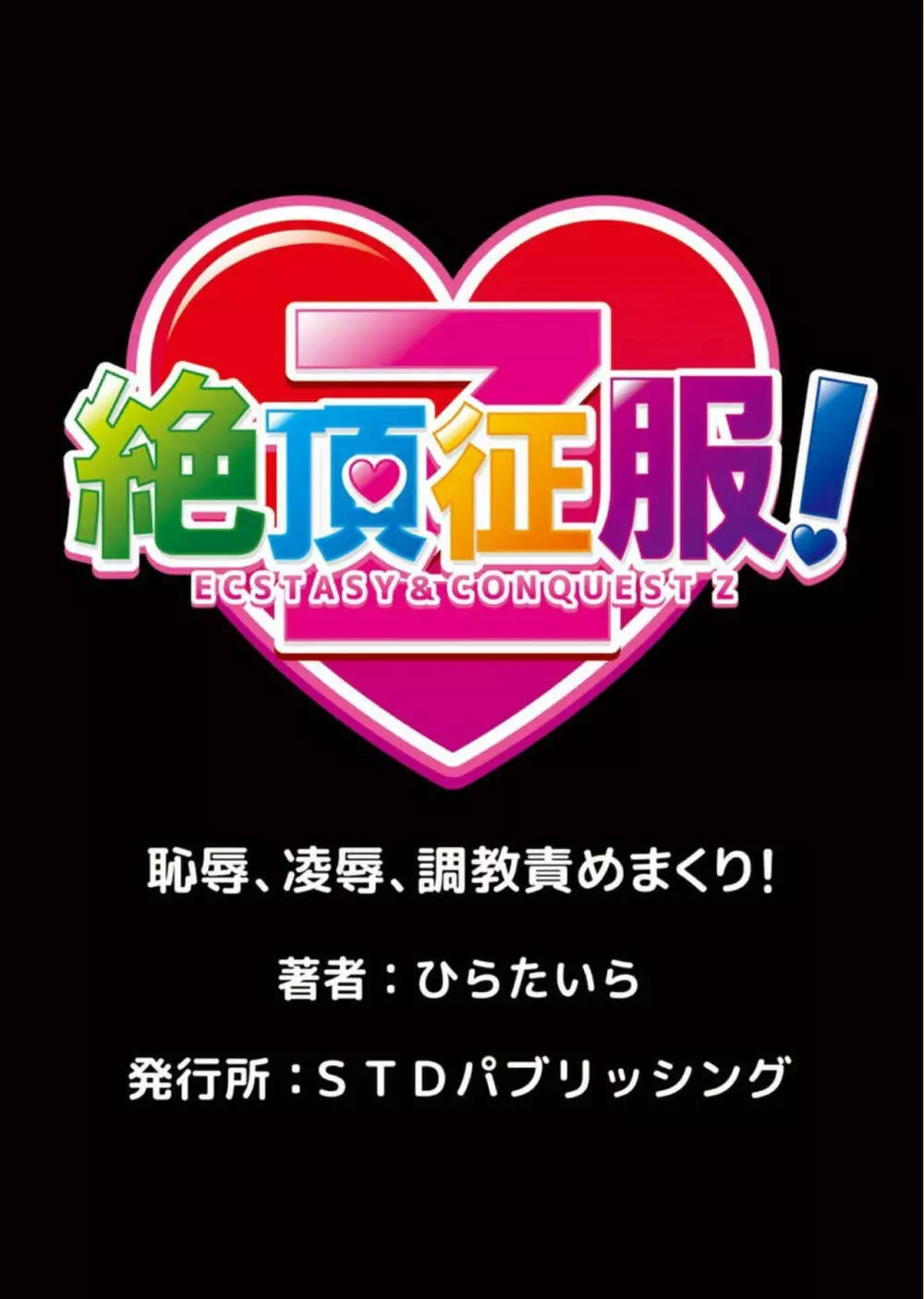 Z
絶頂征服!
ECSTASY & CONQUEST Z

恥辱、凌辱、調教責めまくり!

著者：ひらたいら

発行所：ＳＴＤパブリッシング